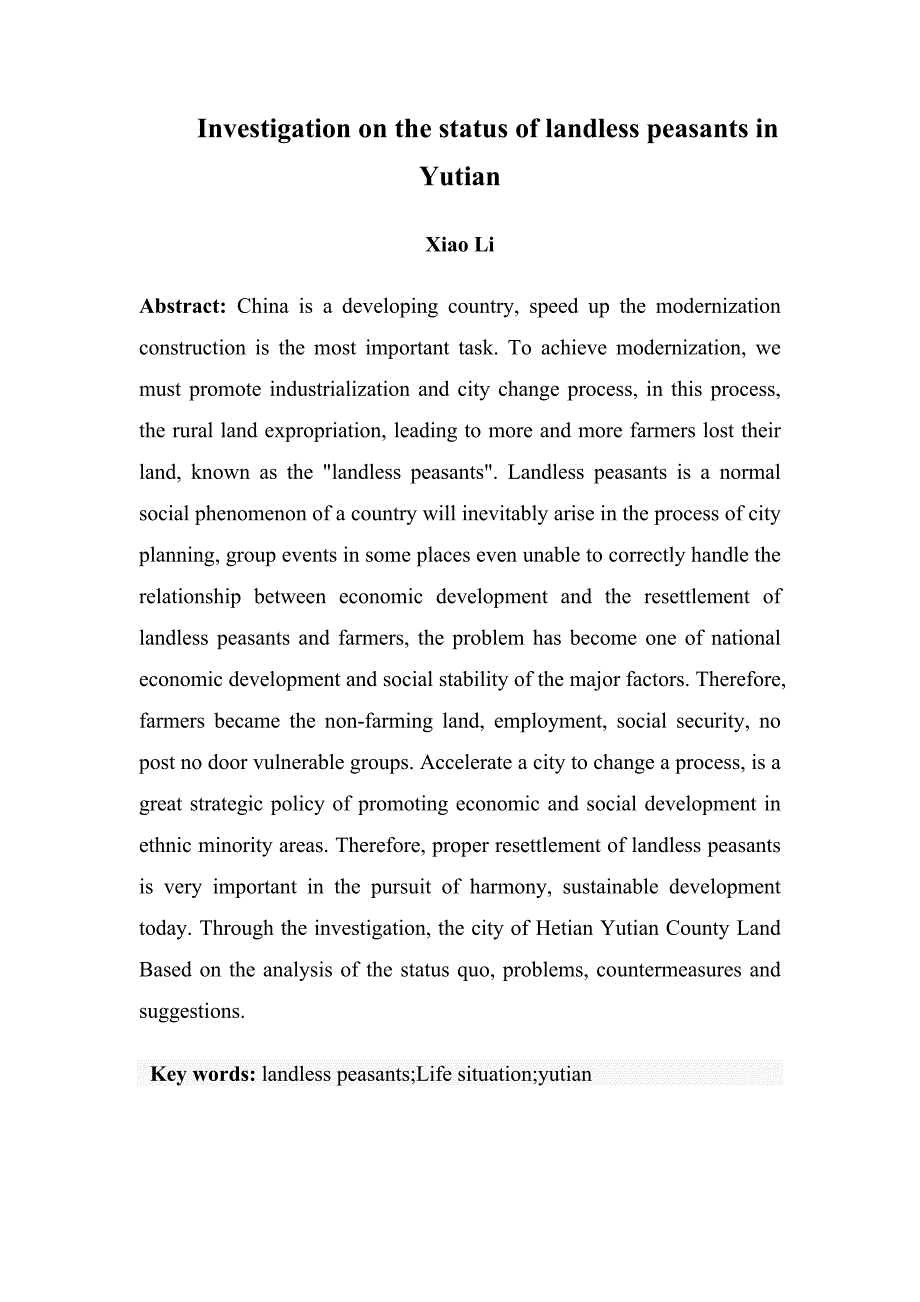 Investigation on the status of landless peasants in Yutian

Xiao Li

Abstract: China is a developing country, speed up the modernization construction is the most important task. To achieve modernization, we must promote industrialization and city change process, in this process, the rural land expropriation, leading to more and more farmers lost their land, known as the "landless peasants". Landless peasants is a normal social phenomenon of a country will inevitably arise in the process of city planning, group events in some places even unable to correctly handle the relationship between economic development and the resettlement of landless peasants and farmers, the problem has become one of national economic development and social stability of the major factors. Therefore, farmers became the non-farming land, employment, social security, no post no door vulnerable groups. Accelerate a city to change a process, is a great strategic policy of promoting economic and social development in ethnic minority areas. Therefore, proper resettlement of landless peasants is very important in the pursuit of harmony, sustainable development today. Through the investigation, the city of Hetian Yutian County Land Based on the analysis of the status quo, problems, countermeasures and suggestions.

Key words: landless peasants;Life situation;yutian